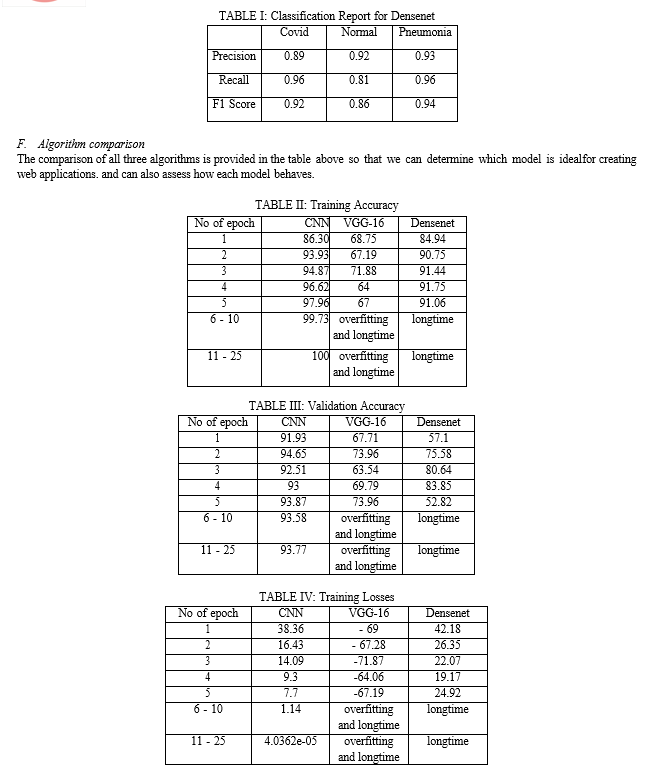 TABLE I: Classification Report for Densenet

| | Covid | Normal | Pneumonia |
|---|---|---|---|
| Precision | 0.89 | 0.92 | 0.93 |
| Recall | 0.96 | 0.81 | 0.96 |
| F1 Score | 0.92 | 0.86 | 0.94 |

F. Algorithm comparison
The comparison of all three algorithms is provided in the table above so that we can determine which model is idealfor creating web applications. and can also assess how each model behaves.

TABLE II: Training Accuracy

| No of epoch | CNN | VGG-16 | Densenet |
|---|---|---|---|
| 1 | 86.30 | 68.75 | 84.94 |
| 2 | 93.93 | 67.19 | 90.75 |
| 3 | 94.87 | 71.88 | 91.44 |
| 4 | 96.62 | 64 | 91.75 |
| 5 | 97.96 | 67 | 91.06 |
| 6 - 10 | 99.73 | overfitting and longtime | longtime |
| 11 - 25 | 100 | overfitting and longtime | longtime |

TABLE III: Validation Accuracy

| No of epoch | CNN | VGG-16 | Densenet |
|---|---|---|---|
| 1 | 91.93 | 67.71 | 57.1 |
| 2 | 94.65 | 73.96 | 75.58 |
| 3 | 92.51 | 63.54 | 80.64 |
| 4 | 93 | 69.79 | 83.85 |
| 5 | 93.87 | 73.96 | 52.82 |
| 6 - 10 | 93.58 | overfitting and longtime | longtime |
| 11 - 25 | 93.77 | overfitting and longtime | longtime |

TABLE IV: Training Losses

| No of epoch | CNN | VGG-16 | Densenet |
|---|---|---|---|
| 1 | 38.36 | - 69 | 42.18 |
| 2 | 16.43 | - 67.28 | 26.35 |
| 3 | 14.09 | -71.87 | 22.07 |
| 4 | 9.3 | -64.06 | 19.17 |
| 5 | 7.7 | -67.19 | 24.92 |
| 6 - 10 | 1.14 | overfitting and longtime | longtime |
| 11 - 25 | 4.0362e-05 | overfitting and longtime | longtime |